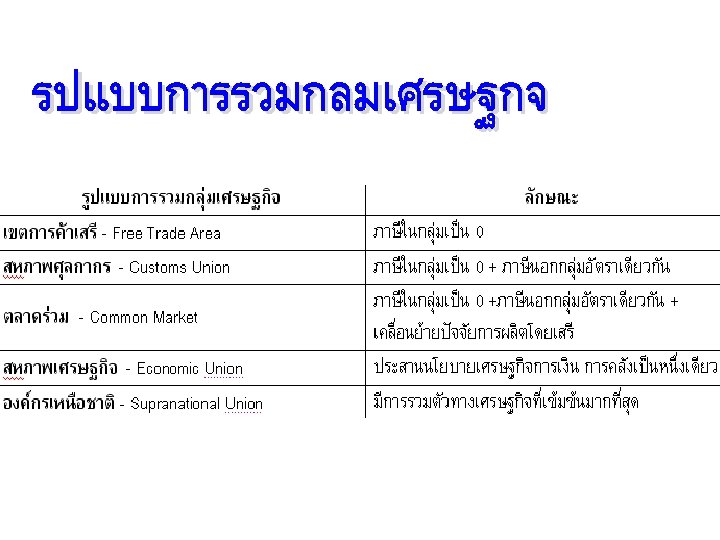 รปแบบการรวมกลมเศรษฐกจ

| รูปแบบการรวมกลุ่มเศรษฐกิจ | ลักษณะ |
|---|---|
| เขตการค้าเสรี - Free Trade Area | ภาษีในกลุ่มเป็น 0 |
| สหภาพศุลกากร - Customs Union | ภาษีในกลุ่มเป็น 0 + ภาษีนอกกลุ่มอัตราเดียวกัน |
| ตลาดร่วม - Common Market | ภาษีในกลุ่มเป็น 0 +ภาษีนอกกลุ่มอัตราเดียวกัน + เคลื่อนย้ายปัจจัยการผลิตโดยเสรี |
| สหภาพเศรษฐกิจ - Economic Union | ประสานนโยบายเศรษฐกิจการเงิน การคลังเป็นหนึ่งเดียว |
| องค์กรเหนือชาติ - Supranational Union | มีการรวมตัวทางเศรษฐกิจที่เข้มข้นมากที่สุด |